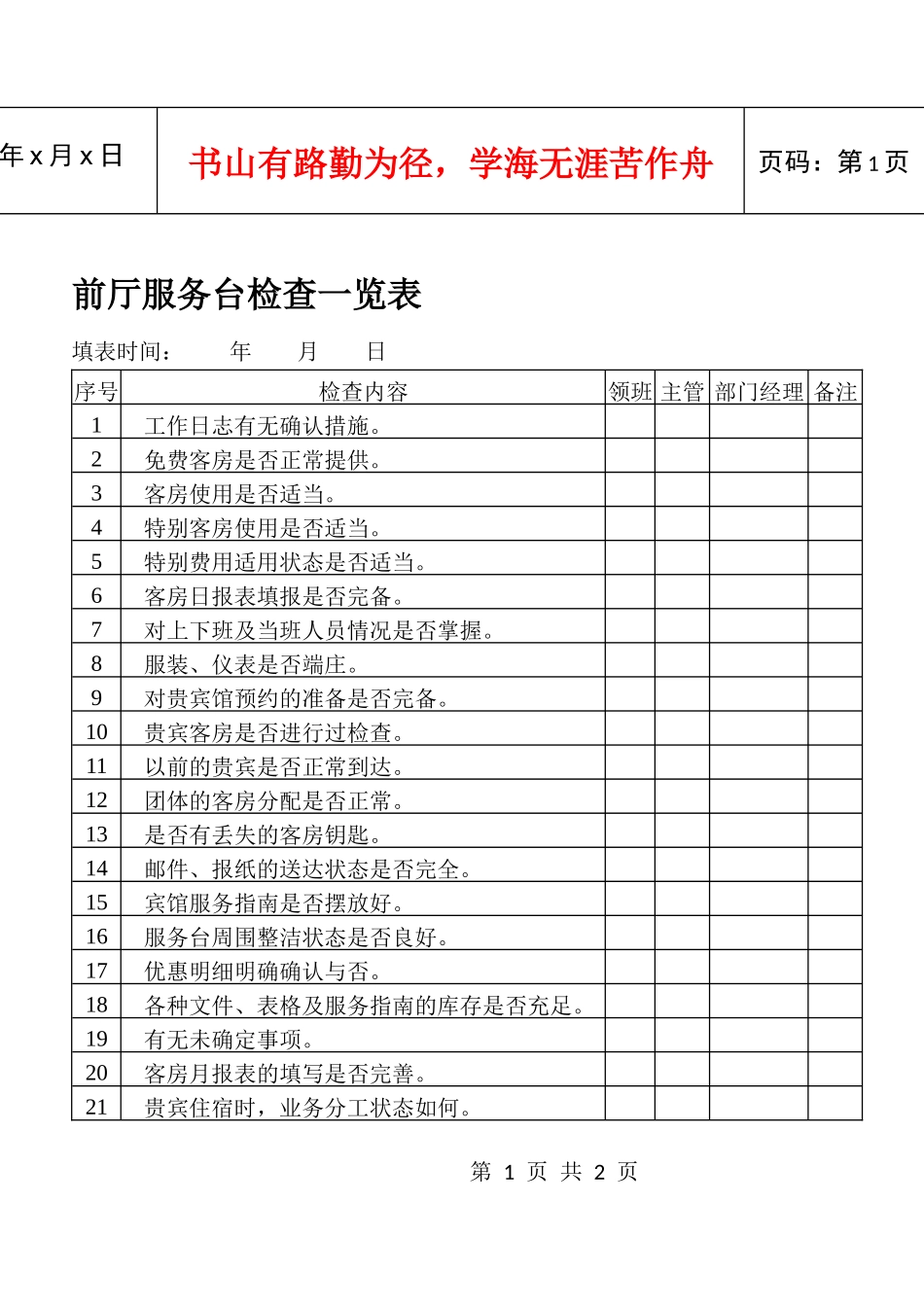 年x月x日 书山有路勤为径，学海无涯苦作舟 页码：第1页

前厅服务台检查一览表

填表时间： 年 月 日

| 序号 | 检查内容 | 领班 | 主管 | 部门经理 | 备注 |
|---|---|---|---|---|---|
| 1 | 工作日志有无确认措施。 | | | | |
| 2 | 免费客房是否正常提供。 | | | | |
| 3 | 客房使用是否适当。 | | | | |
| 4 | 特别客房使用是否适当。 | | | | |
| 5 | 特别费用适用状态是否适当。 | | | | |
| 6 | 客房日报表填报是否完备。 | | | | |
| 7 | 对上下班及当班人员情况是否掌握。 | | | | |
| 8 | 服装、仪表是否端庄。 | | | | |
| 9 | 对贵宾馆预约的准备是否完备。 | | | | |
| 10 | 贵宾客房是否进行过检查。 | | | | |
| 11 | 以前的贵宾是否正常到达。 | | | | |
| 12 | 团体的客房分配是否正常。 | | | | |
| 13 | 是否有丢失的客房钥匙。 | | | | |
| 14 | 邮件、报纸的送达状态是否完全。 | | | | |
| 15 | 宾馆服务指南是否摆放好。 | | | | |
| 16 | 服务台周围整洁状态是否良好。 | | | | |
| 17 | 优惠明细明确确认与否。 | | | | |
| 18 | 各种文件、表格及服务指南的库存是否充足。 | | | | |
| 19 | 有无未确定事项。 | | | | |
| 20 | 客房月报表的填写是否完善。 | | | | |
| 21 | 贵宾住宿时，业务分工状态如何。 | | | | |

第1页 共2页